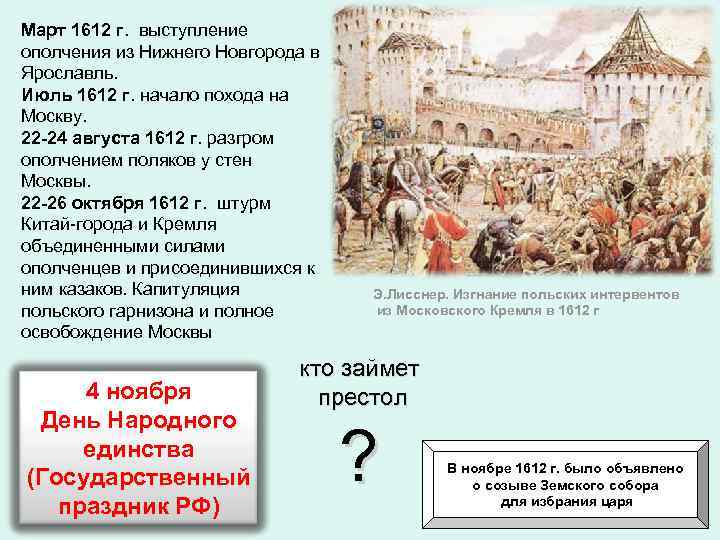 Март 1612 г. выступление ополчения из Нижнего Новгорода в Ярославль.
Июль 1612 г. начало похода на Москву.
22-24 августа 1612 г. разгром ополчением поляков у стен Москвы.
22-26 октября 1612 г. штурм Китай-города и Кремля объединенными силами ополченцев и присоединившихся к ним казаков. Капитуляция польского гарнизона и полное освобождение Москвы

Э.Лисснер. Изгнание польских интервентов из Московского Кремля в 1612 г

4 ноября
День Народного единства
(Государственный праздник РФ)

кто займет престол

?

В ноябре 1612 г. было объявлено о созыве Земского собора для избрания царя